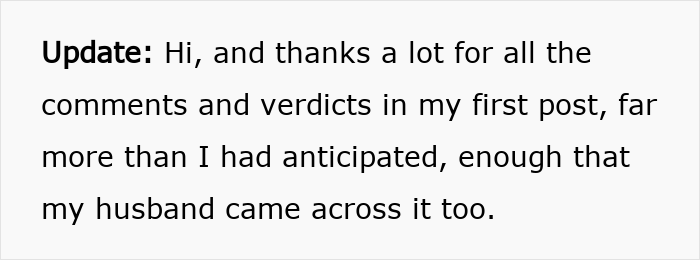 Update: Hi, and thanks a lot for all the comments and verdicts in my first post, far more than I had anticipated, enough that my husband came across it too.